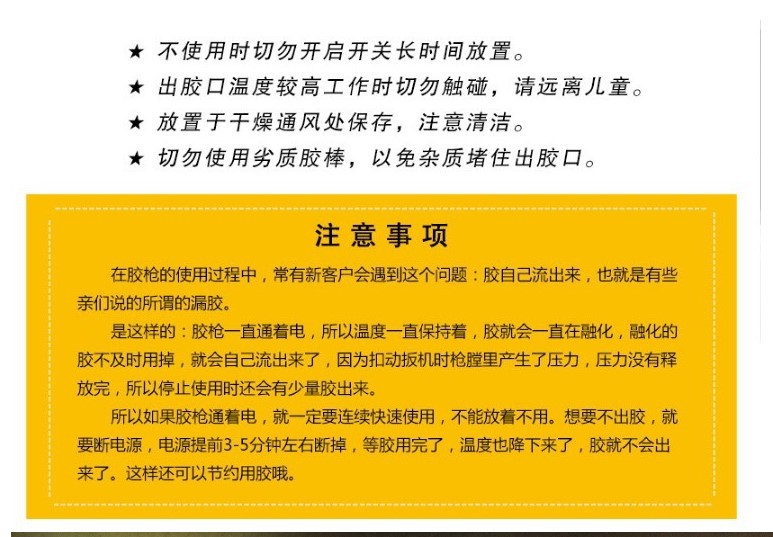 ★ 不使用时切勿开启开关长时间放置。

★ 出胶口温度较高工作时切勿触碰，请远离儿童。

★ 放置于干燥通风处保存，注意清洁。

★ 切勿使用劣质胶棒，以免杂质堵住出胶口。

注意事项

在胶枪的使用过程中，常有新客户会遇到这个问题：胶自己流出来，也就是有些亲们说的所谓的漏胶。

是这样的：胶枪一直通着电，所以温度一直保持着，胶就会一直在融化，融化的胶不及时用掉，就会自己流出来了，因为扣动扳机时枪膛里产生了压力，压力没有释放完，所以停止使用时还会有少量胶出来。

所以如果胶枪通着电，就一定要连续快速使用，不能放着不用。想要不出胶，就要断电源，电源提前3-5分钟左右断掉，等胶用完了，温度也降下来了，胶就不会出来了。这样还可以节约用胶哦。